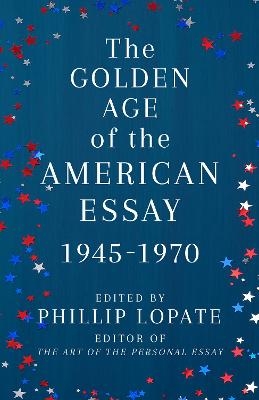 The GOLDEN AGE of the AMERICAN ESSAY

1945-1970

EDITED BY
PHILLIP LOPATE
EDITOR OF
THE ART OF THE PERSONAL ESSAY